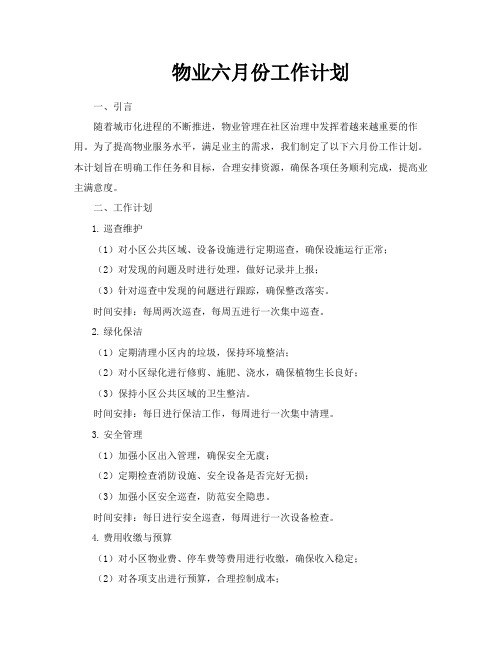 物业六月份工作计划

一、引言

随着城市化进程的不断推进，物业管理在社区治理中发挥着越来越重要的作用。为了提高物业服务水平，满足业主的需求，我们制定了以下六月份工作计划。本计划旨在明确工作任务和目标，合理安排资源，确保各项任务顺利完成，提高业主满意度。

二、工作计划

1. 巡查维护

（1）对小区公共区域、设备设施进行定期巡查，确保设施运行正常；

（2）对发现的问题及时进行处理，做好记录并上报；

（3）针对巡查中发现的问题进行跟踪，确保整改落实。

时间安排：每周两次巡查，每周五进行一次集中巡查。

2. 绿化保洁

（1）定期清理小区内的垃圾，保持环境整洁；

（2）对小区绿化进行修剪、施肥、浇水，确保植物生长良好；

（3）保持小区公共区域的卫生整洁。

时间安排：每日进行保洁工作，每周进行一次集中清理。

3. 安全管理

（1）加强小区出入管理，确保安全无虞；

（2）定期检查消防设施、安全设备是否完好无损；

（3）加强小区安全巡查，防范安全隐患。

时间安排：每日进行安全巡查，每周进行一次设备检查。

4. 费用收缴与预算

（1）对小区物业费、停车费等费用进行收缴，确保收入稳定；

（2）对各项支出进行预算，合理控制成本；